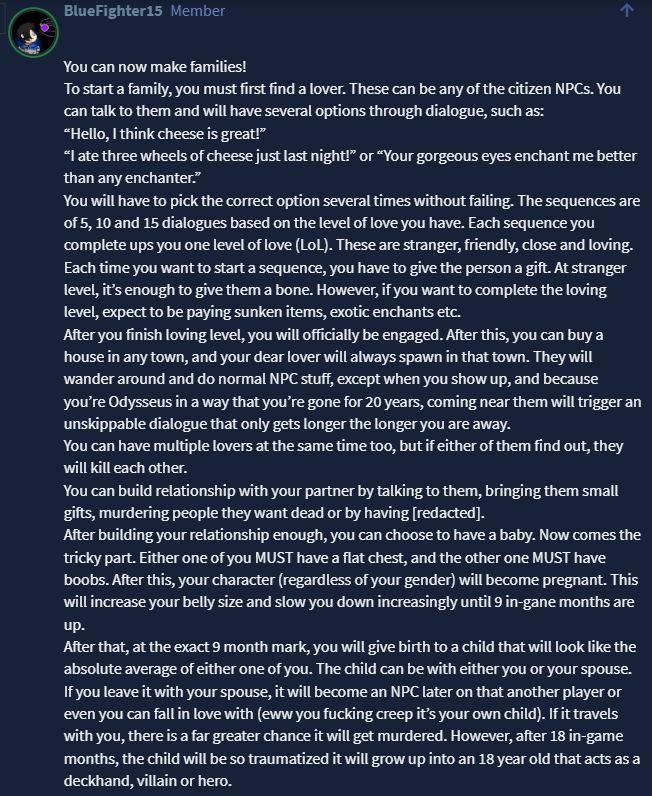 BlueFighter15 Member

You can now make families!
To start a family, you must first find a lover. These can be any of the citizen NPCs. You can talk to them and will have several options through dialogue, such as:
“Hello, I think cheese is great!”
“I ate three wheels of cheese just last night!” or “Your gorgeous eyes enchant me better than any enchanter.”
You will have to pick the correct option several times without failing. The sequences are of 5, 10 and 15 dialogues based on the level of love you have. Each sequence you complete ups you one level of love (LoL). These are stranger, friendly, close and loving. Each time you want to start a sequence, you have to give the person a gift. At stranger level, it’s enough to give them a bone. However, if you want to complete the loving level, expect to be paying sunken items, exotic enchants etc.
After you finish loving level, you will officially be engaged. After this, you can buy a house in any town, and your dear lover will always spawn in that town. They will wander around and do normal NPC stuff, except when you show up, and because you’re Odysseus in a way that you’re gone for 20 years, coming near them will trigger an unskippable dialogue that only gets longer the longer you are away.
You can have multiple lovers at the same time too, but if either of them find out, they will kill each other.
You can build relationship with your partner by talking to them, bringing them small gifts, murdering people they want dead or by having [redacted].
After building your relationship enough, you can choose to have a baby. Now comes the tricky part. Either one of you MUST have a flat chest, and the other one MUST have boobs. After this, your character (regardless of your gender) will become pregnant. This will increase your belly size and slow you down increasingly until 9 in-gane months are up.
After that, at the exact 9 month mark, you will give birth to a child that will look like the absolute average of either one of you. The child can be with either you or your spouse. If you leave it with your spouse, it will become an NPC later on that another player or even you can fall in love with (eww you fucking creep it’s your own child). If it travels with you, there is a far greater chance it will get murdered. However, after 18 in-game months, the child will be so traumatized it will grow up into an 18 year old that acts as a deckhand, villain or hero.